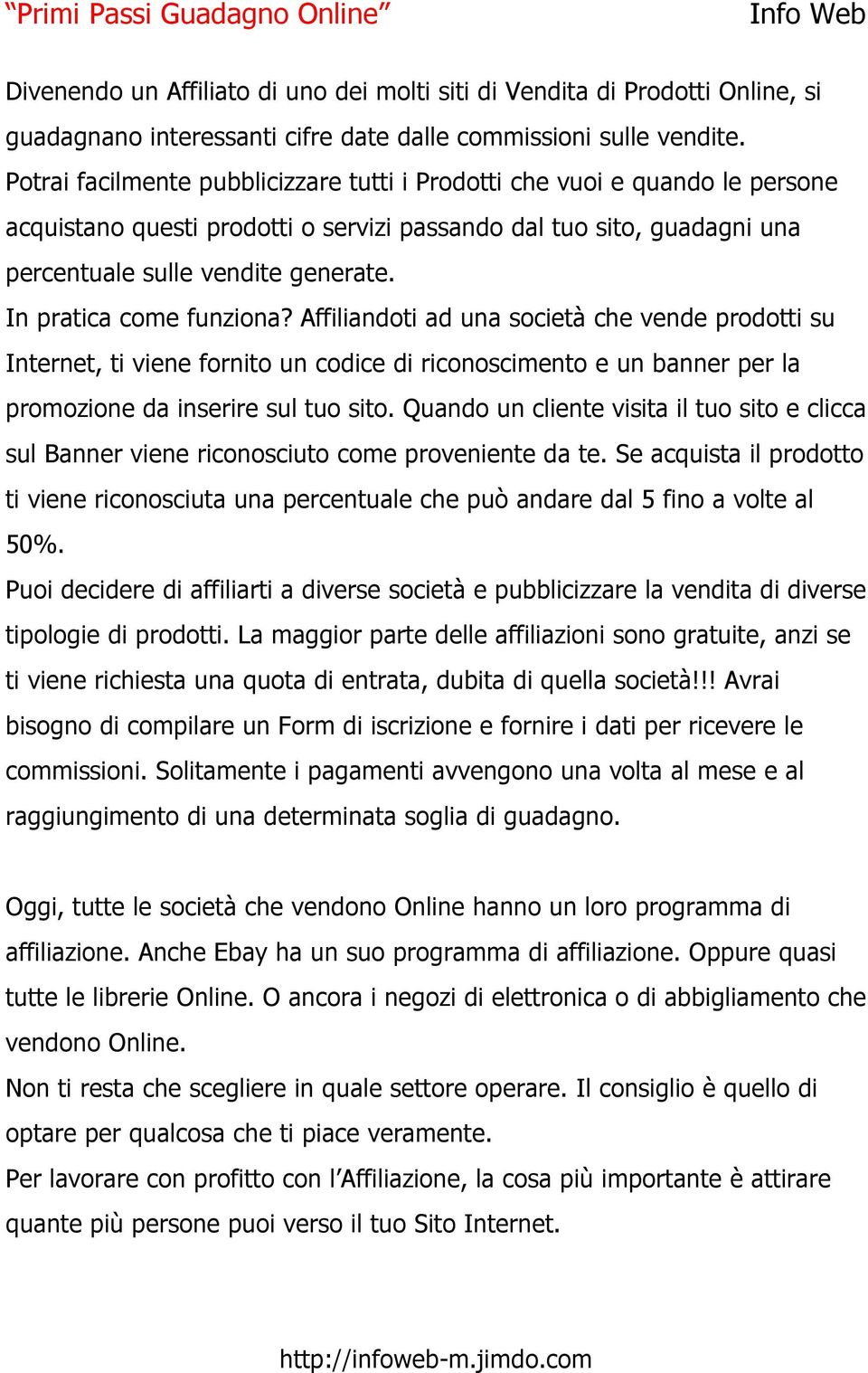 “Primi Passi Guadagno Online” Info Web

Divenendo un Affiliato di uno dei molti siti di Vendita di Prodotti Online, si guadagnano interessanti cifre date dalle commissioni sulle vendite.
Potrai facilmente pubblicizzare tutti i Prodotti che vuoi e quando le persone acquistano questi prodotti o servizi passando dal tuo sito, guadagni una percentuale sulle vendite generate.
In pratica come funziona? Affiliandoti ad una società che vende prodotti su Internet, ti viene fornito un codice di riconoscimento e un banner per la promozione da inserire sul tuo sito. Quando un cliente visita il tuo sito e clicca sul Banner viene riconosciuto come proveniente da te. Se acquista il prodotto ti viene riconosciuta una percentuale che può andare dal 5 fino a volte al 50%.
Puoi decidere di affiliarti a diverse società e pubblicizzare la vendita di diverse tipologie di prodotti. La maggior parte delle affiliazioni sono gratuite, anzi se ti viene richiesta una quota di entrata, dubita di quella società!!! Avrai bisogno di compilare un Form di iscrizione e fornire i dati per ricevere le commissioni. Solitamente i pagamenti avvengono una volta al mese e al raggiungimento di una determinata soglia di guadagno.

Oggi, tutte le società che vendono Online hanno un loro programma di affiliazione. Anche Ebay ha un suo programma di affiliazione. Oppure quasi tutte le librerie Online. O ancora i negozi di elettronica o di abbigliamento che vendono Online.
Non ti resta che scegliere in quale settore operare. Il consiglio è quello di optare per qualcosa che ti piace veramente.
Per lavorare con profitto con l’Affiliazione, la cosa più importante è attirare quante più persone puoi verso il tuo Sito Internet.

http://infoweb-m.jimdo.com